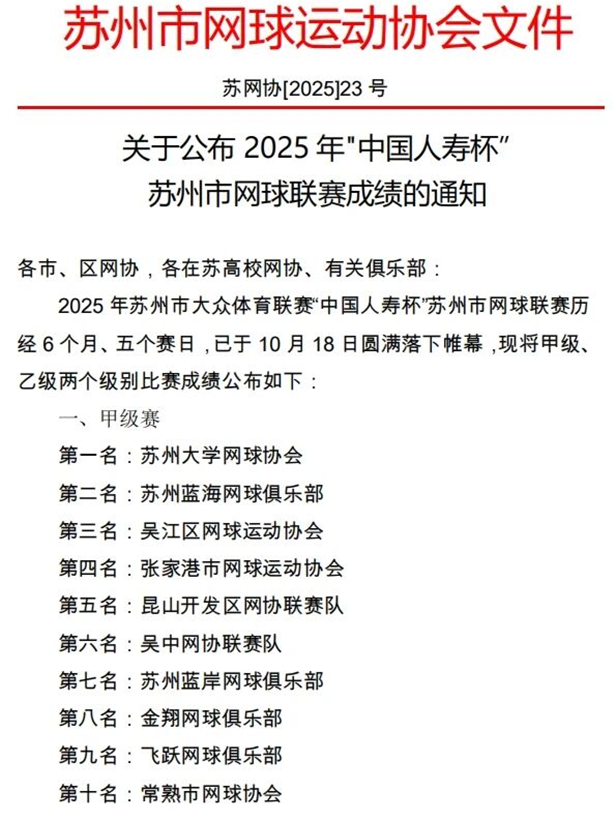 苏州市网球运动协会文件

苏网协[2025]23 号

关于公布 2025 年"中国人寿杯"
苏州市网球联赛成绩的通知

各市、区网协，各在苏高校网协、有关俱乐部：

2025 年苏州市大众体育联赛“中国人寿杯”苏州市网球联赛历经 6 个月、五个赛日，已于 10 月 18 日圆满落下帷幕，现将甲级、乙级两个级别比赛成绩公布如下：

一、甲级赛

第一名：苏州大学网球协会

第二名：苏州蓝海网球俱乐部

第三名：吴江区网球运动协会

第四名：张家港市网球运动协会

第五名：昆山开发区网协联赛队

第六名：吴中网协联赛队

第七名：苏州蓝岸网球俱乐部

第八名：金翔网球俱乐部

第九名：飞跃网球俱乐部

第十名：常熟市网球协会